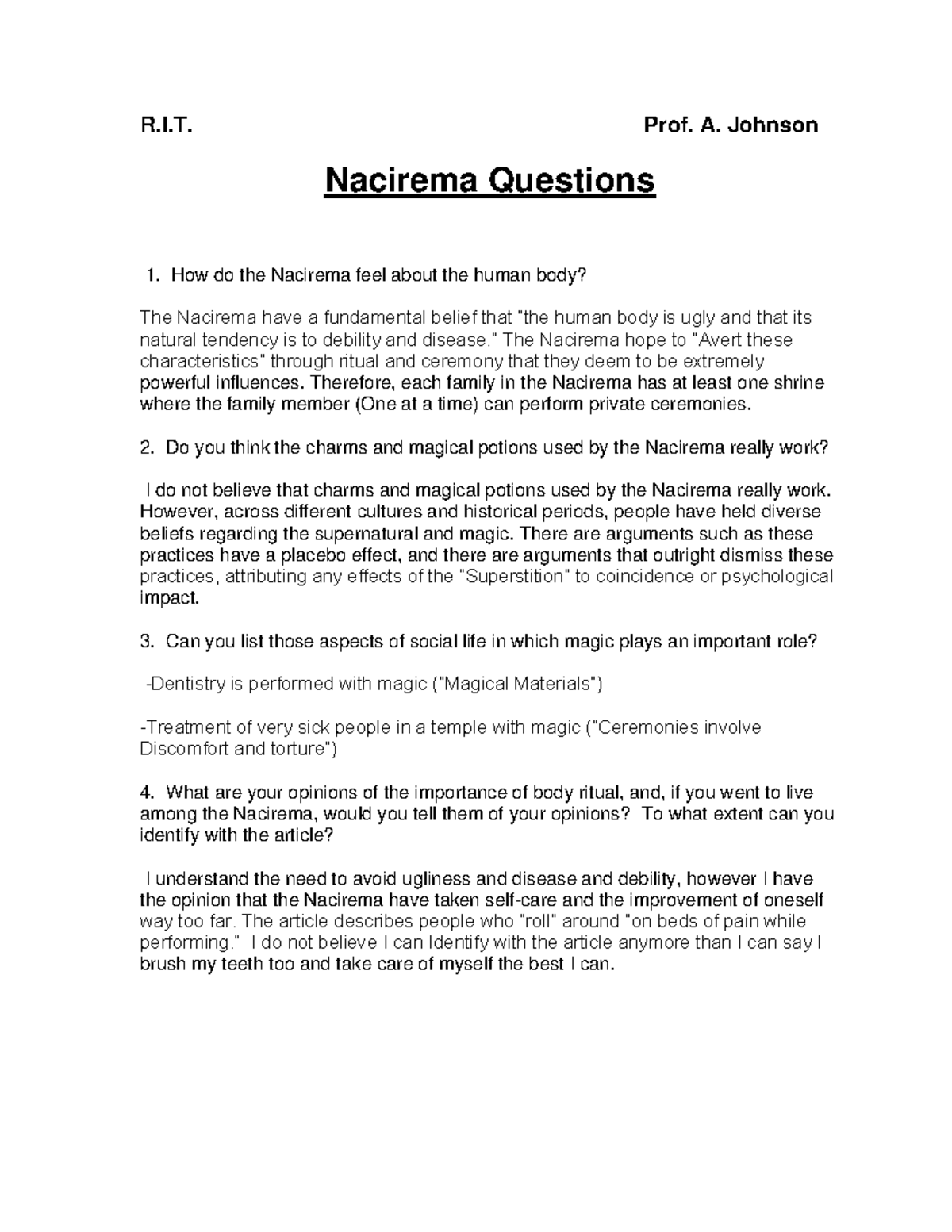 R.I.T. Prof. A. Johnson

Nacirema Questions

1. How do the Nacirema feel about the human body?

The Nacirema have a fundamental belief that "the human body is ugly and that its natural tendency is to debility and disease." The Nacirema hope to "Avert these characteristics" through ritual and ceremony that they deem to be extremely powerful influences. Therefore, each family in the Nacirema has at least one shrine where the family member (One at a time) can perform private ceremonies.

2. Do you think the charms and magical potions used by the Nacirema really work?

I do not believe that charms and magical potions used by the Nacirema really work. However, across different cultures and historical periods, people have held diverse beliefs regarding the supernatural and magic. There are arguments such as these practices have a placebo effect, and there are arguments that outright dismiss these practices, attributing any effects of the "Superstition" to coincidence or psychological impact.

3. Can you list those aspects of social life in which magic plays an important role?

-Dentistry is performed with magic ("Magical Materials")

-Treatment of very sick people in a temple with magic ("Ceremonies involve Discomfort and torture")

4. What are your opinions of the importance of body ritual, and, if you went to live among the Nacirema, would you tell them of your opinions? To what extent can you identify with the article?

I understand the need to avoid ugliness and disease and debility, however I have the opinion that the Nacirema have taken self-care and the improvement of oneself way too far. The article describes people who "roll" around "on beds of pain while performing." I do not believe I can Identify with the article anymore than I can say I brush my teeth too and take care of myself the best I can.